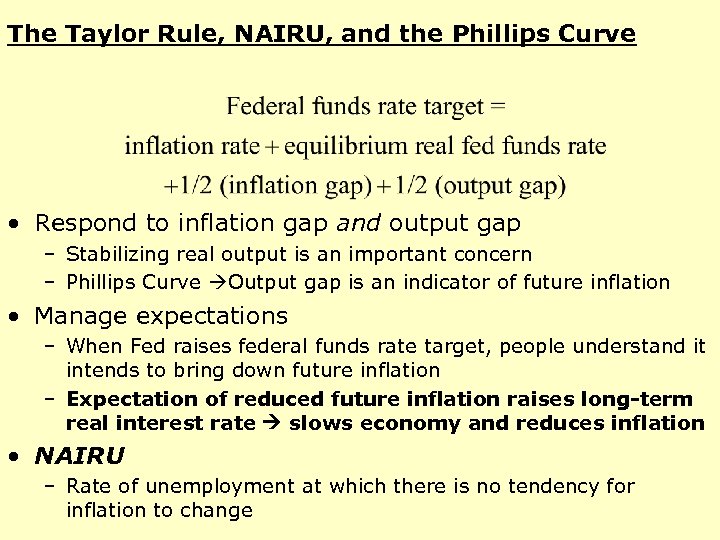 The Taylor Rule, NAIRU, and the Phillips Curve

Federal funds rate target =
inflation rate + equilibrium real fed funds rate
+1/2 (inflation gap) + 1/2 (output gap)

• Respond to inflation gap and output gap
- Stabilizing real output is an important concern
- Phillips Curve →Output gap is an indicator of future inflation

• Manage expectations
- When Fed raises federal funds rate target, people understand it intends to bring down future inflation
- Expectation of reduced future inflation raises long-term real interest rate → slows economy and reduces inflation

• NAIRU
- Rate of unemployment at which there is no tendency for inflation to change